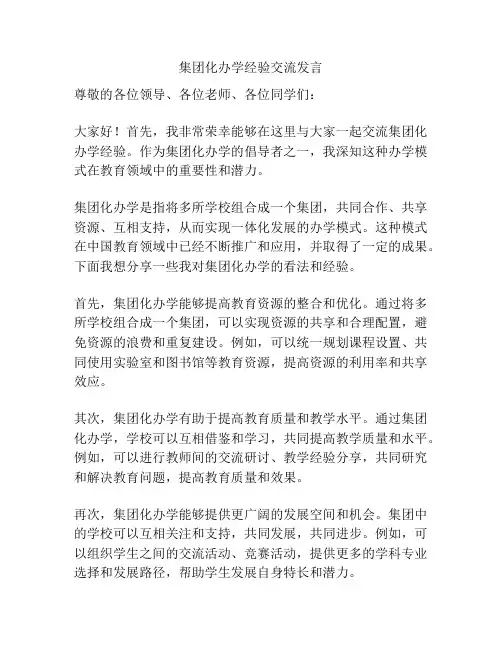 集团化办学经验交流发言

尊敬的各位领导、各位老师、各位同学们：

大家好！首先，我非常荣幸能够在这里与大家一起交流集团化办学经验。作为集团化办学的倡导者之一，我深知这种办学模式在教育领域中的重要性和潜力。

集团化办学是指将多所学校组合成一个集团，共同合作、共享资源、互相支持，从而实现一体化发展的办学模式。这种模式在中国教育领域中已经不断推广和应用，并取得了一定的成果。下面我想分享一些我对集团化办学的看法和经验。

首先，集团化办学能够提高教育资源的整合和优化。通过将多所学校组合成一个集团，可以实现资源的共享和合理配置，避免资源的浪费和重复建设。例如，可以统一规划课程设置、共同使用实验室和图书馆等教育资源，提高资源的利用率和共享效应。

其次，集团化办学有助于提高教育质量和教学水平。通过集团化办学，学校可以互相借鉴和学习，共同提高教学质量和水平。例如，可以进行教师间的交流研讨、教学经验分享，共同研究和解决教育问题，提高教育质量和效果。

再次，集团化办学能够提供更广阔的发展空间和机会。集团中的学校可以互相关注和支持，共同发展，共同进步。例如，可以组织学生之间的交流活动、竞赛活动，提供更多的学科专业选择和发展路径，帮助学生发展自身特长和潜力。